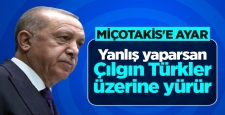 MİÇOTAKİS'E AYAR

Yanlış yaparsan Çılgın Türkler üzerine yürür